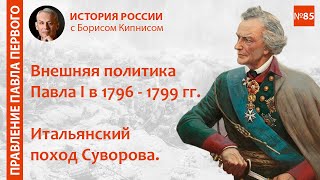 ПРАВЛЕНИЕ ПАВЛА ПЕРВОГО

ИСТОРИЯ РОССИИ
с Борисом Кипнисом

№85

Внешняя политика Павла I в 1796 - 1799 гг.

Итальянский поход Суворова.